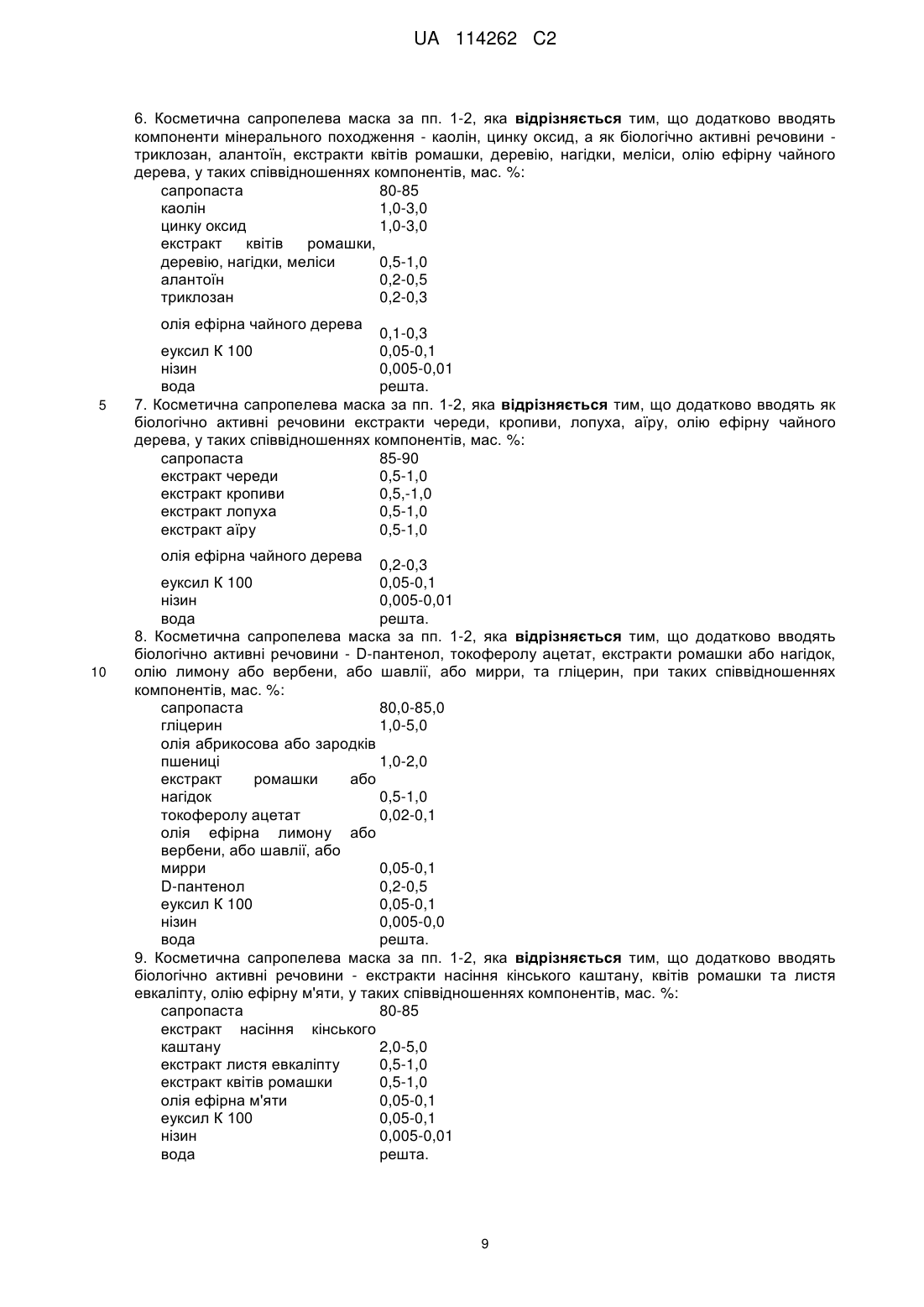 UA 114262 C2

6. Косметична сапропелева маска за пп. 1-2, яка **відрізняється** тим, що додатково вводять компоненти мінерального походження - каолін, цинку оксид, а як біологічно активні речовини - триклозан, алантоїн, екстракти квітів ромашки, деревію, нагідки, меліси, олію ефірну чайного дерева, у таких співвідношеннях компонентів, мас. %:

| | |
|---|---|
| сапропаста | 80-85 |
| каолін | 1,0-3,0 |
| цинку оксид | 1,0-3,0 |
| екстракт квітів ромашки, деревію, нагідки, меліси | 0,5-1,0 |
| алантоїн | 0,2-0,5 |
| триклозан | 0,2-0,3 |
| олія ефірна чайного дерева | 0,1-0,3 |
| еуксил К 100 | 0,05-0,1 |
| нізин | 0,005-0,01 |
| вода | решта. |

5 7. Косметична сапропелева маска за пп. 1-2, яка **відрізняється** тим, що додатково вводять як біологічно активні речовини екстракти череди, кропиви, лопуха, аїру, олію ефірну чайного дерева, у таких співвідношеннях компонентів, мас. %:

| | |
|---|---|
| сапропаста | 85-90 |
| екстракт череди | 0,5-1,0 |
| екстракт кропиви | 0,5,-1,0 |
| екстракт лопуха | 0,5-1,0 |
| екстракт аїру | 0,5-1,0 |
| олія ефірна чайного дерева | 0,2-0,3 |
| еуксил К 100 | 0,05-0,1 |
| нізин | 0,005-0,01 |
| вода | решта. |

8. Косметична сапропелева маска за пп. 1-2, яка **відрізняється** тим, що додатково вводять біологічно активні речовини - D-пантенол, токоферолу ацетат, екстракти ромашки або нагідок,
10 олію лимону або вербени, або шавлії, або мирри, та гліцерин, при таких співвідношеннях компонентів, мас. %:

| | |
|---|---|
| сапропаста | 80,0-85,0 |
| гліцерин | 1,0-5,0 |
| олія абрикосова або зародків пшениці | 1,0-2,0 |
| екстракт ромашки або нагідок | 0,5-1,0 |
| токоферолу ацетат | 0,02-0,1 |
| олія ефірна лимону або вербени, або шавлії, або мирри | 0,05-0,1 |
| D-пантенол | 0,2-0,5 |
| еуксил К 100 | 0,05-0,1 |
| нізин | 0,005-0,0 |
| вода | решта. |

9. Косметична сапропелева маска за пп. 1-2, яка **відрізняється** тим, що додатково вводять біологічно активні речовини - екстракти насіння кінського каштану, квітів ромашки та листя евкаліпту, олію ефірну м'яти, у таких співвідношеннях компонентів, мас. %:

| | |
|---|---|
| сапропаста | 80-85 |
| екстракт насіння кінського каштану | 2,0-5,0 |
| екстракт листя евкаліпту | 0,5-1,0 |
| екстракт квітів ромашки | 0,5-1,0 |
| олія ефірна м'яти | 0,05-0,1 |
| еуксил К 100 | 0,05-0,1 |
| нізин | 0,005-0,01 |
| вода | решта. |

9